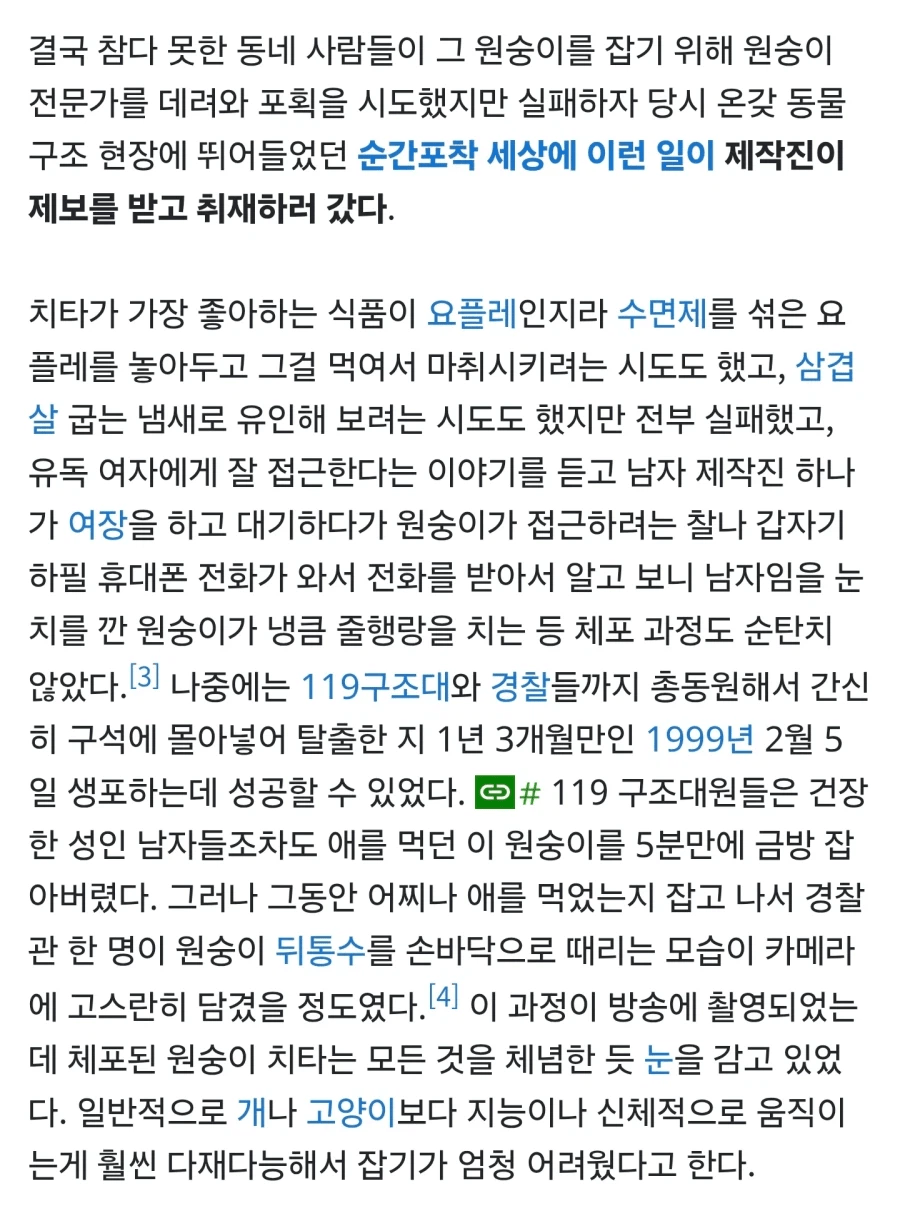 결국 참다 못한 동네 사람들이 그 원숭이를 잡기 위해 원숭이 전문가를 데려와 포획을 시도했지만 실패하자 당시 온갖 동물 구조 현장에 뛰어들었던 순간포착 세상에 이런 일이 제작진이 제보를 받고 취재하러 갔다.

치타가 가장 좋아하는 식품이 요플레인지라 수면제를 섞은 요플레를 놓아두고 그걸 먹여서 마취시키려는 시도도 했고, 삼겹살 굽는 냄새로 유인해 보려는 시도도 했지만 전부 실패했고, 유독 여자에게 잘 접근한다는 이야기를 듣고 남자 제작진 하나가 여장을 하고 대기하다가 원숭이가 접근하려는 찰나 갑자기 하필 휴대폰 전화가 와서 전화를 받아서 알고 보니 남자임을 눈치를 깐 원숭이가 냉큼 줄행랑을 치는 등 체포 과정도 순탄치 않았다.[3] 나중에는 119구조대와 경찰들까지 총동원해서 간신히 구석에 몰아넣어 탈출한 지 1년 3개월만인 1999년 2월 5일 생포하는데 성공할 수 있었다. # 119 구조대원들은 건장한 성인 남자들조차도 애를 먹던 이 원숭이를 5분만에 금방 잡아버렸다. 그러나 그동안 어찌나 애를 먹었는지 잡고 나서 경찰관 한 명이 원숭이 뒤통수를 손바닥으로 때리는 모습이 카메라에 고스란히 담겼을 정도였다.[4] 이 과정이 방송에 촬영되었는데 체포된 원숭이 치타는 모든 것을 체념한 듯 눈을 감고 있었다. 일반적으로 개나 고양이보다 지능이나 신체적으로 움직이는게 훨씬 다재다능해서 잡기가 엄청 어려웠다고 한다.